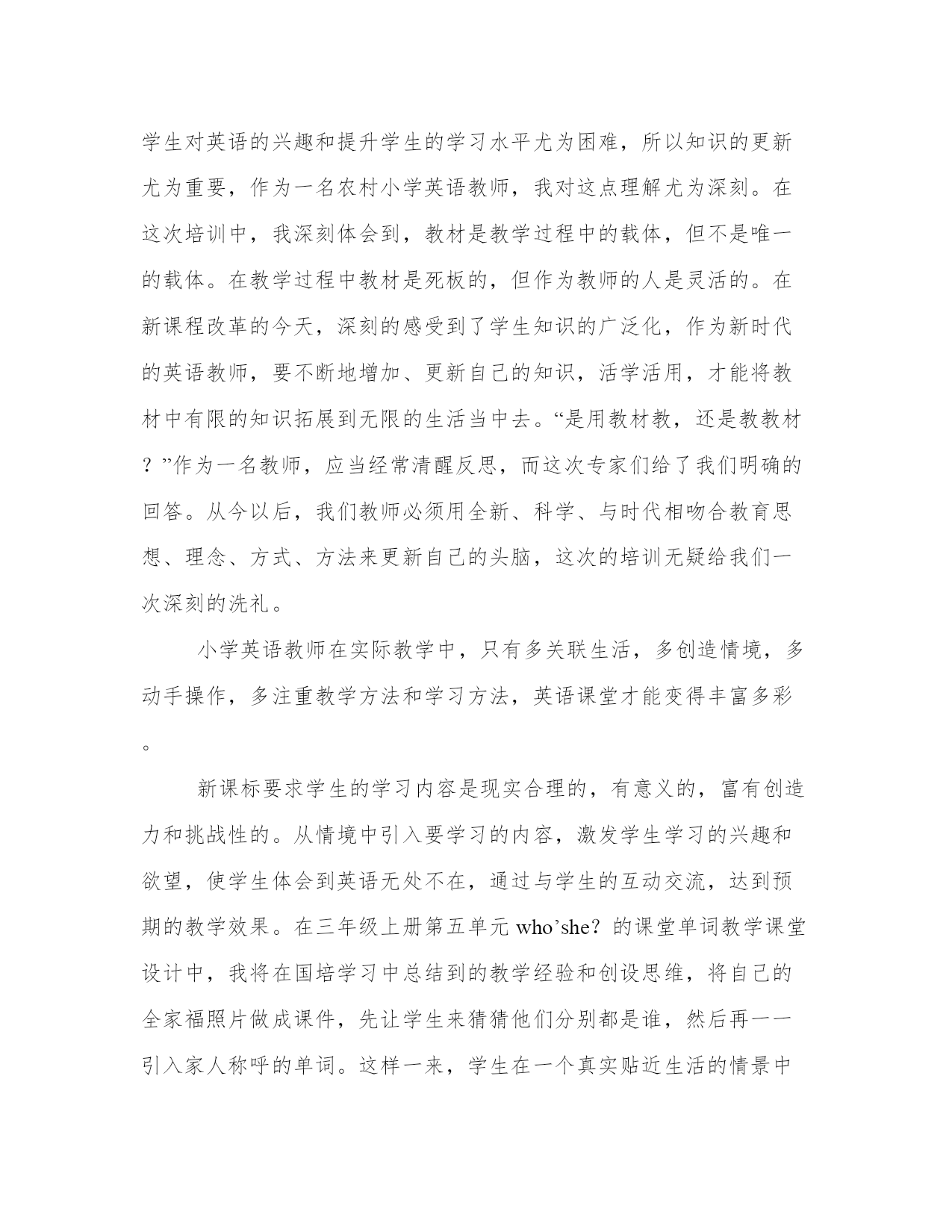 学生对英语的兴趣和提升学生的学习水平尤为困难，所以知识的更新尤为重要，作为一名农村小学英语教师，我对这点理解尤为深刻。在这次培训中，我深刻体会到，教材是教学过程中的载体，但不是唯一的载体。在教学过程中教材是死板的，但作为教师的人是灵活的。在新课程改革的今天，深刻的感受到了学生知识的广泛化，作为新时代的英语教师，要不断地增加、更新自己的知识，活学活用，才能将教材中有限的知识拓展到无限的生活当中去。“是用教材教，还是教教材？”作为一名教师，应当经常清醒反思，而这次专家们给了我们明确的回答。从今以后，我们教师必须用全新、科学、与时代相吻合教育思想、理念、方式、方法来更新自己的头脑，这次的培训无疑给我们一次深刻的洗礼。

小学英语教师在实际教学中，只有多关联生活，多创造情境，多动手操作，多注重教学方法和学习方法，英语课堂才能变得丰富多彩。

新课标要求学生的学习内容是现实合理的，有意义的，富有创造力和挑战性的。从情境中引入要学习的内容，激发学生学习的兴趣和欲望，使学生体会到英语无处不在，通过与学生的互动交流，达到预期的教学效果。在三年级上册第五单元 who’she？的课堂单词教学课堂设计中，我将在国培学习中总结到的教学经验和创设思维，将自己的全家福照片做成课件，先让学生来猜猜他们分别都是谁，然后再一一引入家人称呼的单词。这样一来，学生在一个真实贴近生活的情景中